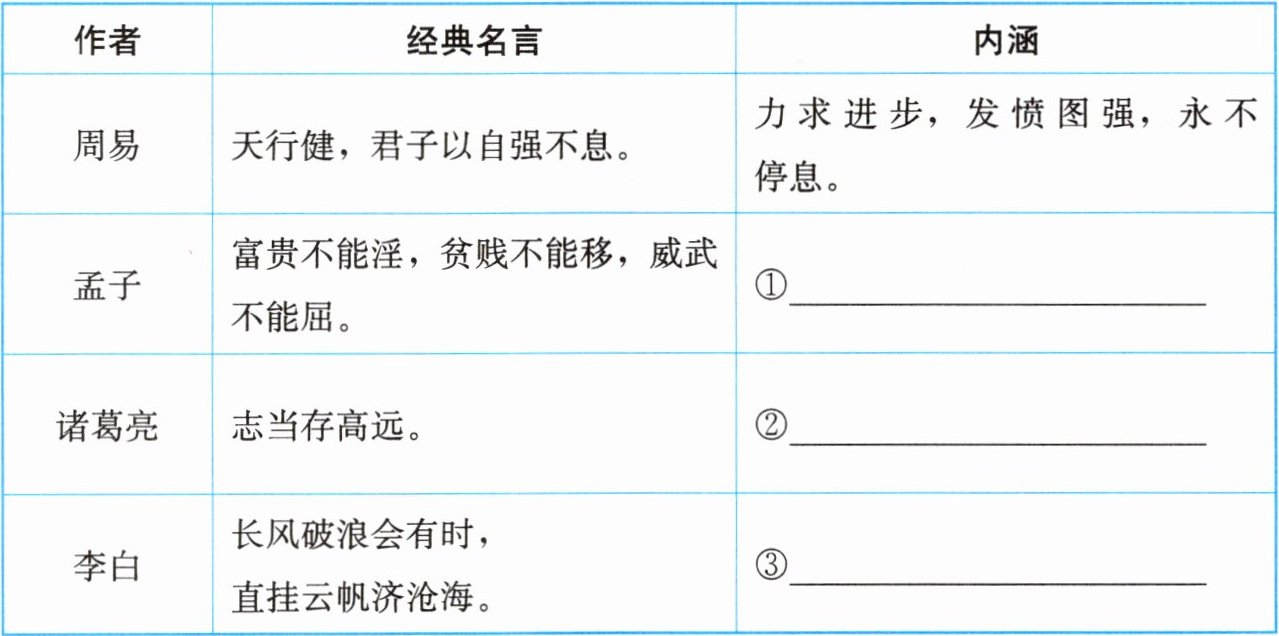 | 作者 | 经典名言 | 内涵 |
|---|---|---|
| 周易 | 天行健，君子以自强不息。 | 力求进步，发愤图强，永不停息。 |
| 孟子 | 富贵不能淫，贫贱不能移，威武不能屈。 | ①____ |
| 诸葛亮 | 志当存高远。 | ②____ |
| 李白 | 长风破浪会有时，直挂云帆济沧海。 | ③____ |